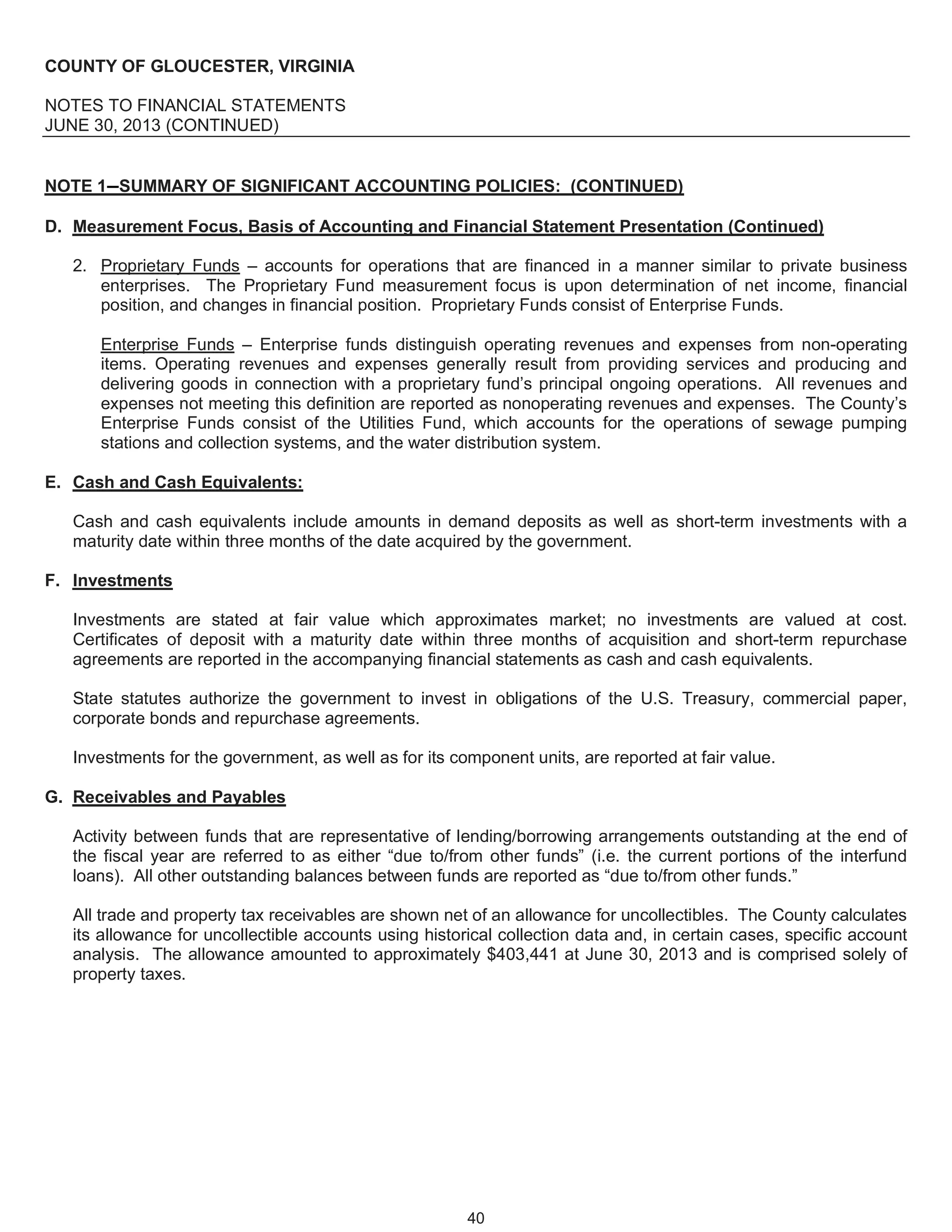 COUNTY OF GLOUCESTER, VIRGINIA

NOTES TO FINANCIAL STATEMENTS
JUNE 30, 2013 (CONTINUED)

NOTE 1–SUMMARY OF SIGNIFICANT ACCOUNTING POLICIES: (CONTINUED)

D. Measurement Focus, Basis of Accounting and Financial Statement Presentation (Continued)

2. Proprietary Funds – accounts for operations that are financed in a manner similar to private business enterprises. The Proprietary Fund measurement focus is upon determination of net income, financial position, and changes in financial position. Proprietary Funds consist of Enterprise Funds.

Enterprise Funds – Enterprise funds distinguish operating revenues and expenses from non-operating items. Operating revenues and expenses generally result from providing services and producing and delivering goods in connection with a proprietary fund's principal ongoing operations. All revenues and expenses not meeting this definition are reported as nonoperating revenues and expenses. The County's Enterprise Funds consist of the Utilities Fund, which accounts for the operations of sewage pumping stations and collection systems, and the water distribution system.

E. Cash and Cash Equivalents:

Cash and cash equivalents include amounts in demand deposits as well as short-term investments with a maturity date within three months of the date acquired by the government.

F. Investments

Investments are stated at fair value which approximates market; no investments are valued at cost. Certificates of deposit with a maturity date within three months of acquisition and short-term repurchase agreements are reported in the accompanying financial statements as cash and cash equivalents.

State statutes authorize the government to invest in obligations of the U.S. Treasury, commercial paper, corporate bonds and repurchase agreements.

Investments for the government, as well as for its component units, are reported at fair value.

G. Receivables and Payables

Activity between funds that are representative of lending/borrowing arrangements outstanding at the end of the fiscal year are referred to as either "due to/from other funds" (i.e. the current portions of the interfund loans). All other outstanding balances between funds are reported as "due to/from other funds."

All trade and property tax receivables are shown net of an allowance for uncollectibles. The County calculates its allowance for uncollectible accounts using historical collection data and, in certain cases, specific account analysis. The allowance amounted to approximately $403,441 at June 30, 2013 and is comprised solely of property taxes.

40